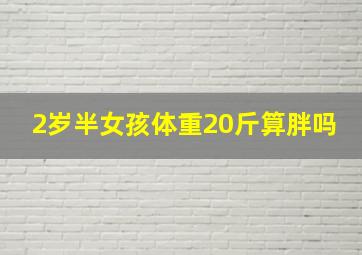 2岁半女孩体重20斤算胖吗